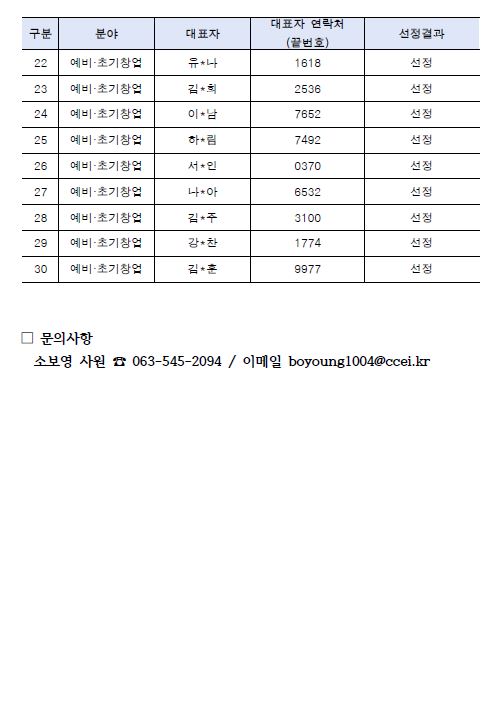 | 구분 | 분야 | 대표자 | 대표자 연락처 (끝번호) | 선정결과 |
|---|---|---|---|---|
| 22 | 예비·초기창업 | 유*나 | 1618 | 선정 |
| 23 | 예비·초기창업 | 김*희 | 2536 | 선정 |
| 24 | 예비·초기창업 | 이*남 | 7652 | 선정 |
| 25 | 예비·초기창업 | 하*림 | 7492 | 선정 |
| 26 | 예비·초기창업 | 서*인 | 0370 | 선정 |
| 27 | 예비·초기창업 | 나*아 | 6532 | 선정 |
| 28 | 예비·초기창업 | 김*주 | 3100 | 선정 |
| 29 | 예비·초기창업 | 강*찬 | 1774 | 선정 |
| 30 | 예비·초기창업 | 김*훈 | 9977 | 선정 |

□ 문의사항
소보영 사원 ☎ 063-545-2094 / 이메일 boyoung1004@ccei.kr